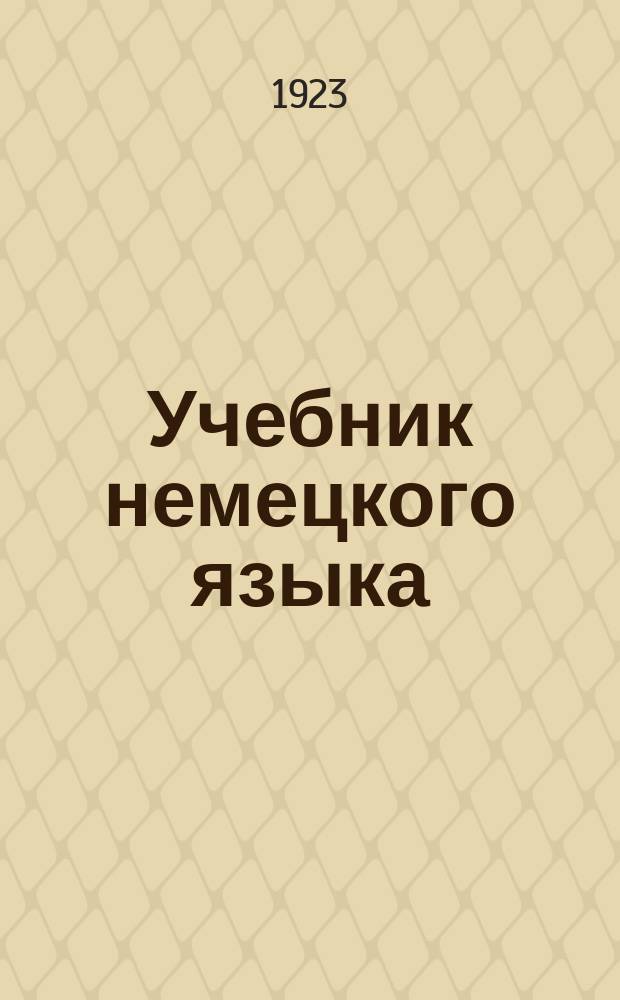 1923

Учебник немецкого языка